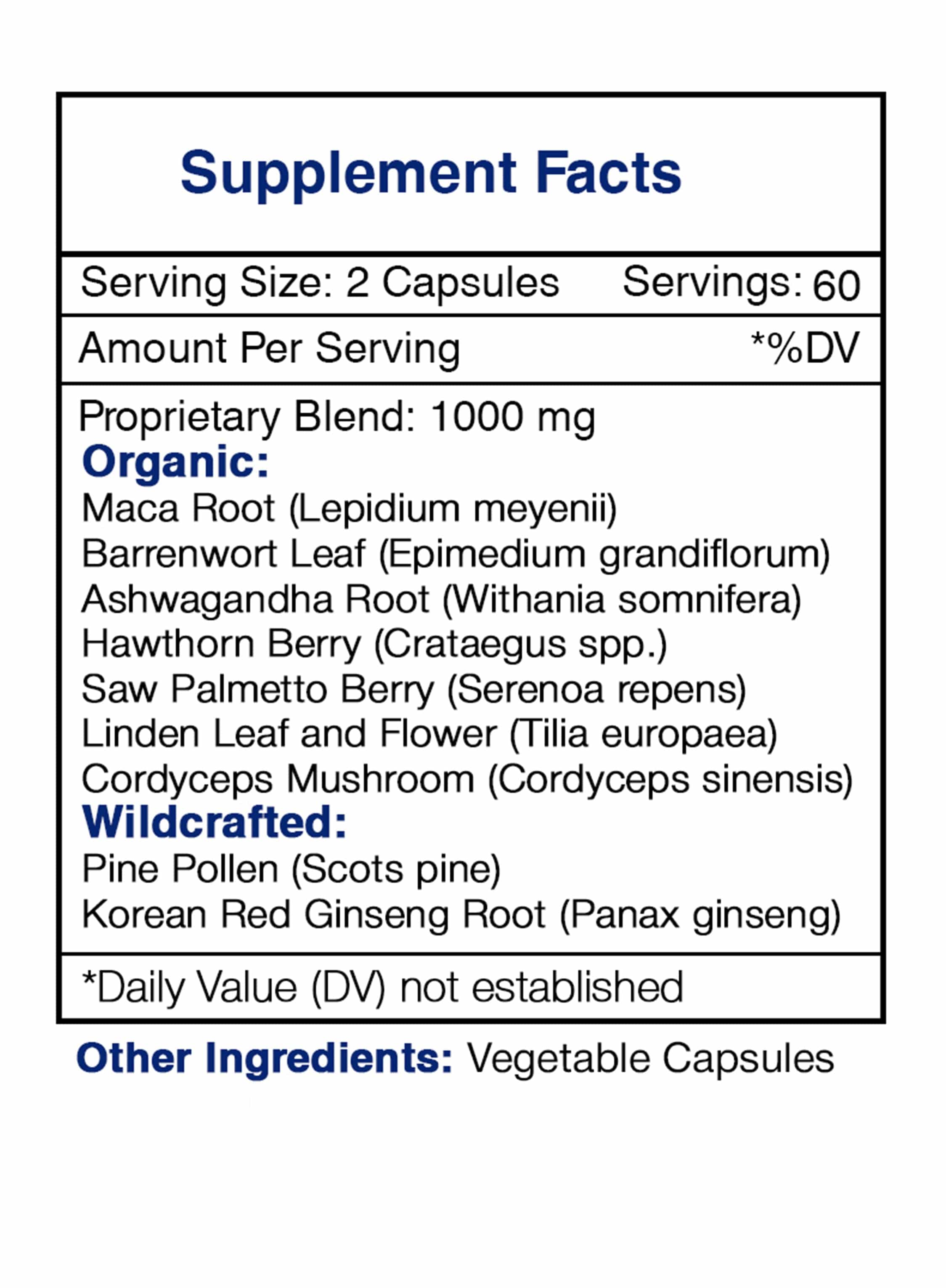 Supplement Facts

Serving Size: 2 Capsules Servings: 60

Amount Per Serving *%DV

Proprietary Blend: 1000 mg
Organic:
Maca Root (Lepidium meyenii)
Barrenwort Leaf (Epimedium grandiflorum)
Ashwagandha Root (Withania somnifera)
Hawthorn Berry (Crataegus spp.)
Saw Palmetto Berry (Serenoa repens)
Linden Leaf and Flower (Tilia europaea)
Cordyceps Mushroom (Cordyceps sinensis)
Wildcrafted:
Pine Pollen (Scots pine)
Korean Red Ginseng Root (Panax ginseng)

*Daily Value (DV) not established

Other Ingredients: Vegetable Capsules